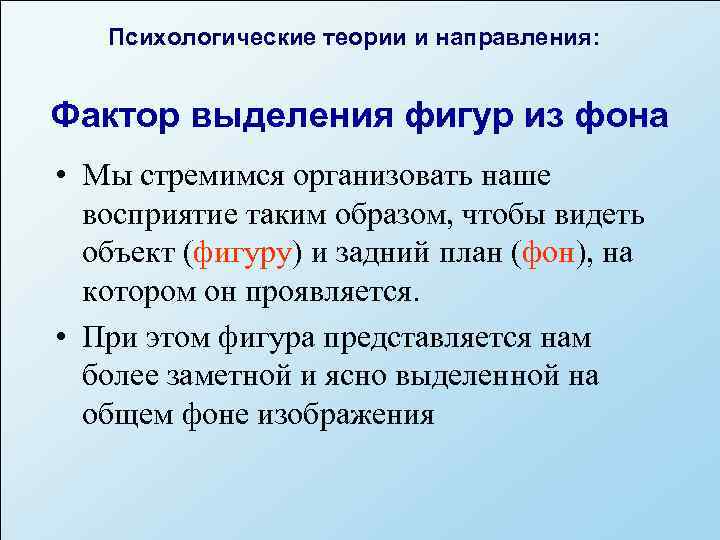 Психологические теории и направления:

Фактор выделения фигур из фона

• Мы стремимся организовать наше восприятие таким образом, чтобы видеть объект (фигуру) и задний план (фон), на котором он проявляется.

• При этом фигура представляется нам более заметной и ясно выделенной на общем фоне изображения